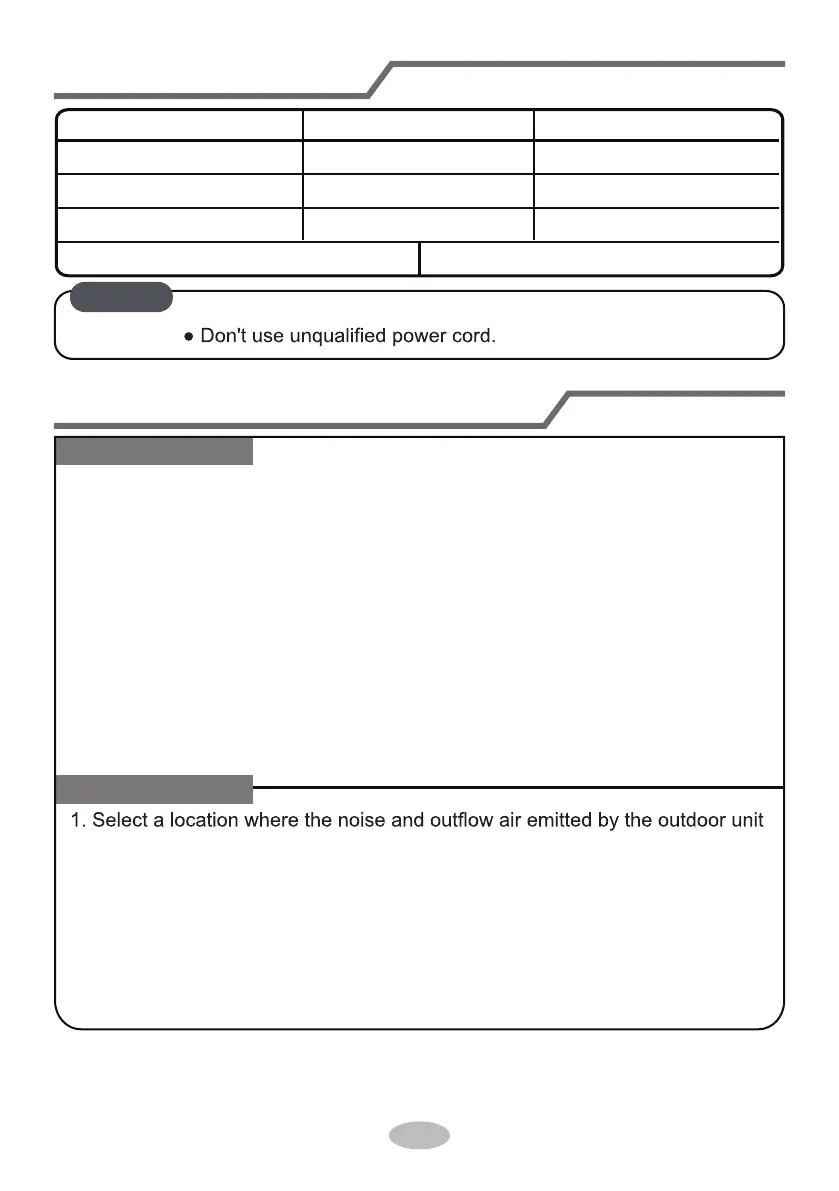 ● Don't use unqualified power cord.

1. Select a location where the noise and outflow air emitted by the outdoor unit